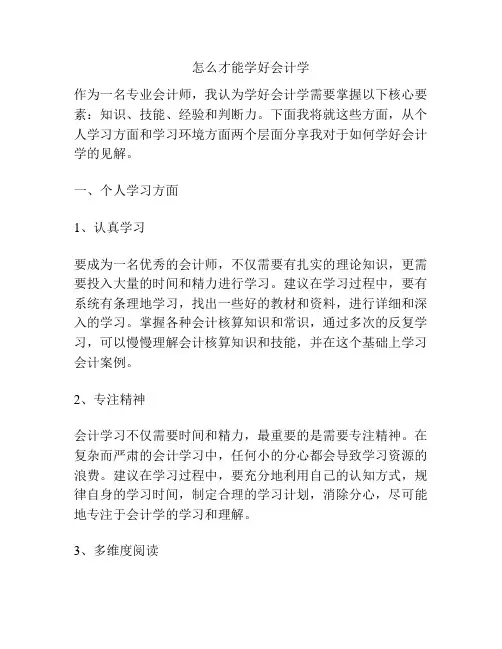 怎么才能学好会计学

作为一名专业会计师，我认为学好会计学需要掌握以下核心要素：知识、技能、经验和判断力。下面我将就这些方面，从个人学习方面和学习环境方面两个层面分享我对于如何学好会计学的见解。

一、个人学习方面

1、认真学习

要成为一名优秀的会计师，不仅需要有扎实的理论知识，更需要投入大量的时间和精力进行学习。建议在学习过程中，要有系统有条理地学习，找出一些好的教材和资料，进行详细和深入的学习。掌握各种会计核算知识和常识，通过多次的反复学习，可以慢慢理解会计核算知识和技能，并在这个基础上学习会计案例。

2、专注精神

会计学习不仅需要时间和精力，最重要的是需要专注精神。在复杂而严肃的会计学习中，任何小的分心都会导致学习资源的浪费。建议在学习过程中，要充分地利用自己的认知方式，规律自身的学习时间，制定合理的学习计划，消除分心，尽可能地专注于会计学的学习和理解。

3、多维度阅读